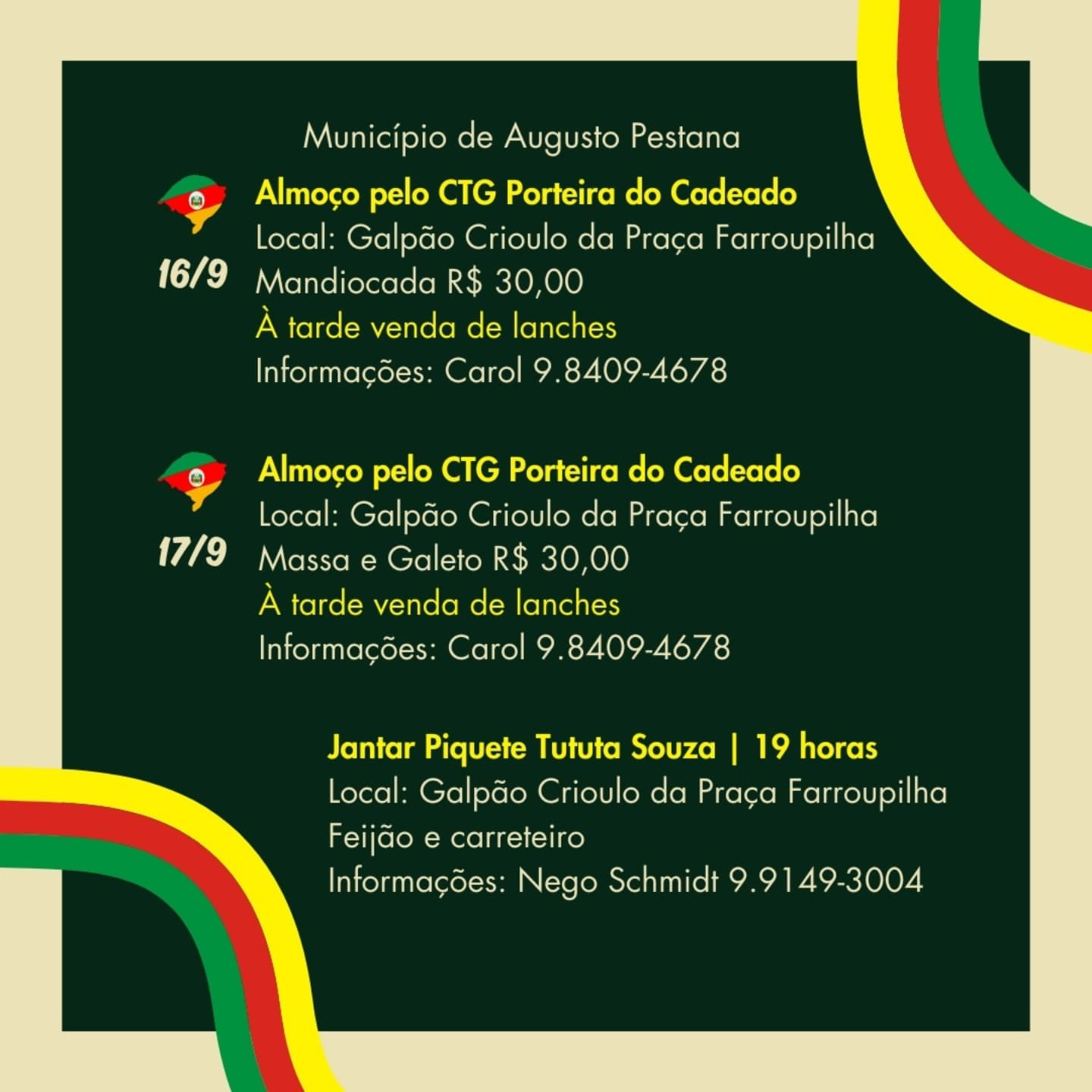 Município de Augusto Pestana

16/9

Almoço pelo CTG Porteira do Cadeado
Local: Galpão Crioulo da Praça Farroupilha
Mandiocada R$ 30,00
À tarde venda de lanches
Informações: Carol 9.8409-4678

17/9

Almoço pelo CTG Porteira do Cadeado
Local: Galpão Crioulo da Praça Farroupilha
Massa e Galeto R$ 30,00
À tarde venda de lanches
Informações: Carol 9.8409-4678

Jantar Piquete Tututa Souza | 19 horas
Local: Galpão Crioulo da Praça Farroupilha
Feijão e carreteiro
Informações: Nego Schmidt 9.9149-3004